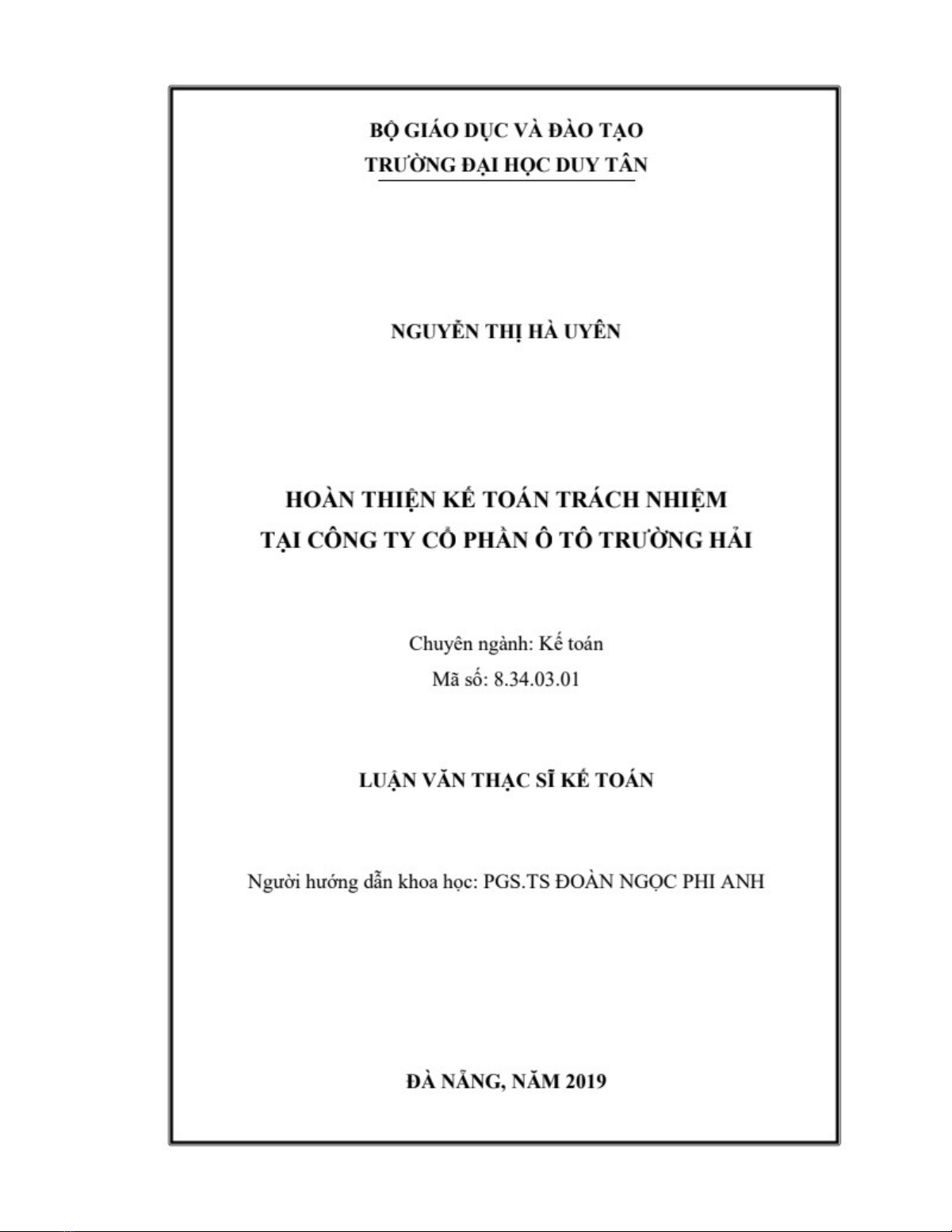 BỘ GIÁO DỤC VÀ ĐÀO TẠO
TRƯỜNG ĐẠI HỌC DUY TÂN

NGUYỄN THỊ HÀ UYÊN

HOÀN THIỆN KẾ TOÁN TRÁCH NHIỆM
TẠI CÔNG TY CỔ PHẦN Ô TÔ TRƯỜNG HẢI

Chuyên ngành: Kế toán
Mã số: 8.34.03.01

LUẬN VĂN THẠC SĨ KẾ TOÁN

Người hướng dẫn khoa học: PGS.TS ĐOÀN NGỌC PHI ANH

ĐÀ NẴNG, NĂM 2019